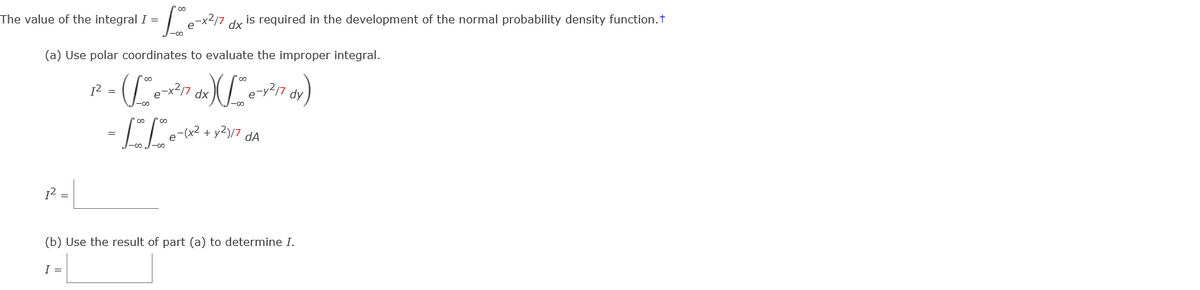 The value of the integral $I = \int_{-\infty}^{\infty} e^{-x^2/7}\,dx$ is required in the development of the normal probability density function.†

(a) Use polar coordinates to evaluate the improper integral.

$I^2 = \left(\int_{-\infty}^{\infty} e^{-x^2/7}\,dx\right)\left(\int_{-\infty}^{\infty} e^{-y^2/7}\,dy\right)$

$= \int_{-\infty}^{\infty}\int_{-\infty}^{\infty} e^{-(x^2+y^2)/7}\,dA$

$I^2 =$

(b) Use the result of part (a) to determine $I$.

$I =$